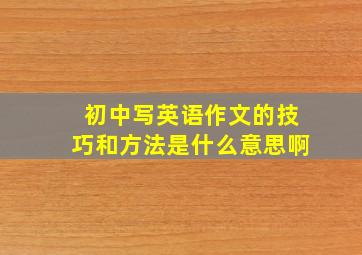 初中写英语作文的技巧和方法是什么意思啊